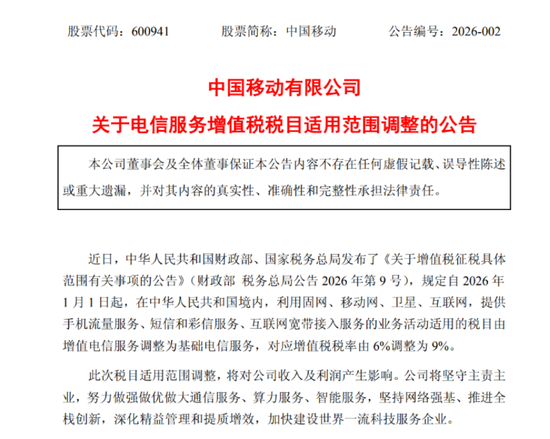 股票代码：600941　　股票简称：中国移动　　公告编号：2026-002

中国移动有限公司

关于电信服务增值税税目适用范围调整的公告

本公司董事会及全体董事保证本公告内容不存在任何虚假记载、误导性陈述或重大遗漏，并对其内容的真实性、准确性和完整性承担法律责任。

近日，中华人民共和国财政部、国家税务总局发布了《关于增值税征税具体范围有关事项的公告》（财政部 税务总局公告 2026 年第 9 号），规定自 2026 年 1 月 1 日起，在中华人民共和国境内，利用固网、移动网、卫星、互联网，提供手机流量服务、短信和彩信服务、互联网宽带接入服务的业务活动适用的税目由增值电信服务调整为基础电信服务，对应增值税税率由 6%调整为 9%。

此次税目适用范围调整，将对公司收入及利润产生影响。公司将坚守主责主业，努力做强做优做大通信服务、算力服务、智能服务，坚持网络强基、推进全栈创新，深化精益管理和提质增效，加快建设世界一流科技服务企业。